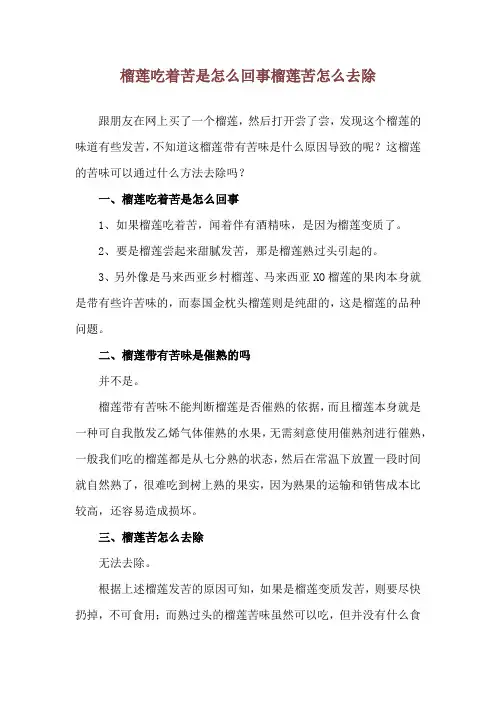 榴莲吃着苦是怎么回事榴莲苦怎么去除

跟朋友在网上买了一个榴莲，然后打开尝了尝，发现这个榴莲的味道有些发苦，不知道这榴莲带有苦味是什么原因导致的呢？这榴莲的苦味可以通过什么方法去除吗？

一、榴莲吃着苦是怎么回事

1、如果榴莲吃着苦，闻着伴有酒精味，是因为榴莲变质了。

2、要是榴莲尝起来甜腻发苦，那是榴莲熟过头引起的。

3、另外像是马来西亚乡村榴莲、马来西亚 XO 榴莲的果肉本身就是带有些许苦味的，而泰国金枕头榴莲则是纯甜的，这是榴莲的品种问题。

二、榴莲带有苦味是催熟的吗

并不是。

榴莲带有苦味不能判断榴莲是否催熟的依据，而且榴莲本身就是一种可自我散发乙烯气体催熟的水果，无需刻意使用催熟剂进行催熟，一般我们吃的榴莲都是从七分熟的状态，然后在常温下放置一段时间就自然熟了，很难吃到树上熟的果实，因为熟果的运输和销售成本比较高，还容易造成损坏。

三、榴莲苦怎么去除

无法去除。

根据上述榴莲发苦的原因可知，如果是榴莲变质发苦，则要尽快扔掉，不可食用；而熟过头的榴莲苦味虽然可以吃，但并没有什么食